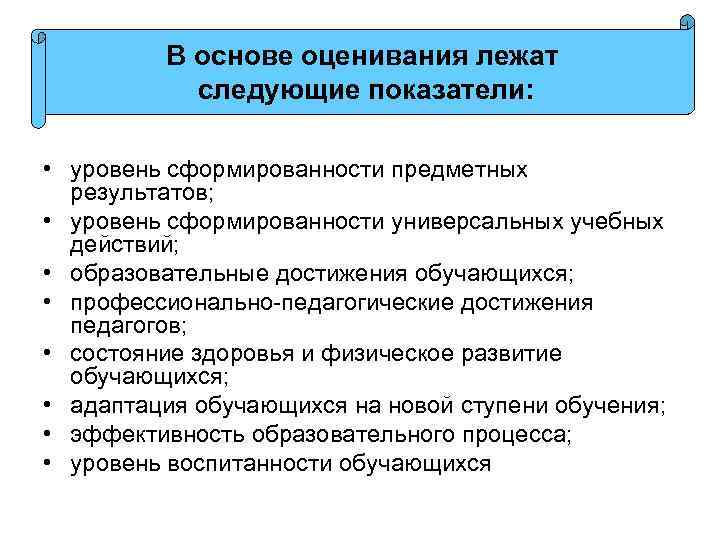 В основе оценивания лежат следующие показатели:

• уровень сформированности предметных результатов;
• уровень сформированности универсальных учебных действий;
• образовательные достижения обучающихся;
• профессионально-педагогические достижения педагогов;
• состояние здоровья и физическое развитие обучающихся;
• адаптация обучающихся на новой ступени обучения;
• эффективность образовательного процесса;
• уровень воспитанности обучающихся